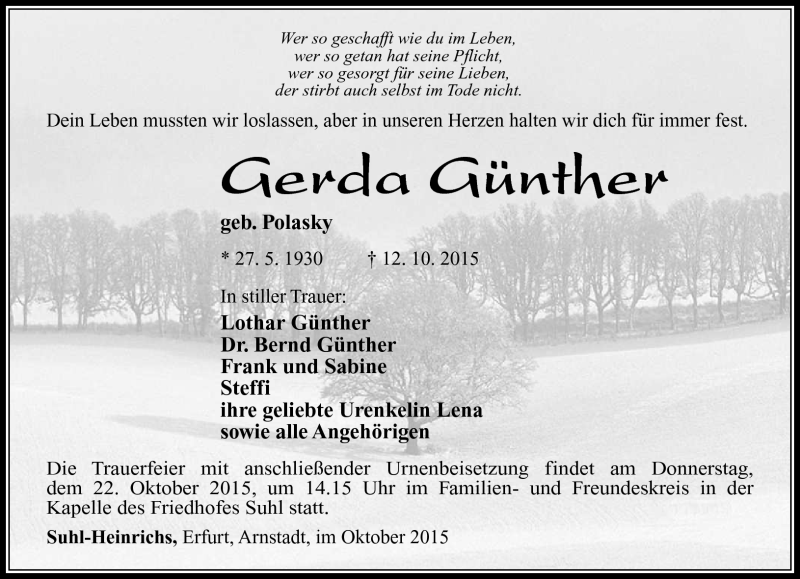 Wer so geschafft wie du im Leben,
wer so getan hat seine Pflicht,
wer so gesorgt für seine Lieben,
der stirbt auch selbst im Tode nicht.

Dein Leben mussten wir loslassen, aber in unseren Herzen halten wir dich für immer fest.

Gerda Günther

geb. Polasky

* 27. 5. 1930 † 12. 10. 2015

In stiller Trauer:
Lothar Günther
Dr. Bernd Günther
Frank und Sabine
Steffi
ihre geliebte Urenkelin Lena
sowie alle Angehörigen

Die Trauerfeier mit anschließender Urnenbeisetzung findet am Donnerstag, dem 22. Oktober 2015, um 14.15 Uhr im Familien- und Freundeskreis in der Kapelle des Friedhofes Suhl statt.

Suhl-Heinrichs, Erfurt, Arnstadt, im Oktober 2015